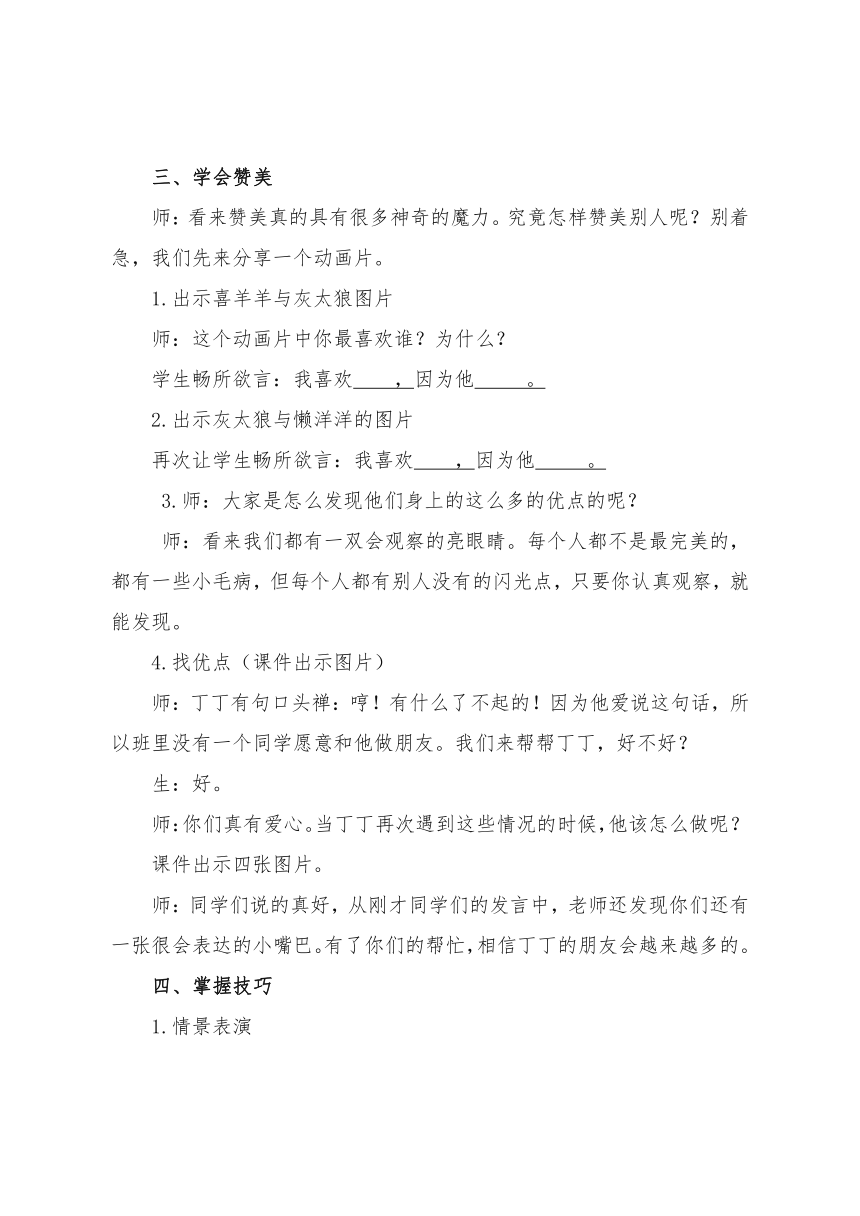 三、学会赞美

师：看来赞美真的具有很多神奇的魔力。究竟怎样赞美别人呢？别着急，我们先来分享一个动画片。

1.出示喜羊羊与灰太狼图片

师：这个动画片中你最喜欢谁？为什么？

学生畅所欲言：我喜欢____，因为他_____。

2.出示灰太狼与懒洋洋的图片

再次让学生畅所欲言：我喜欢____，因为他_____。

3.师：大家是怎么发现他们身上的这么多的优点的呢？

师：看来我们都有一双会观察的亮眼睛。每个人都不是最完美的，都有一些小毛病，但每个人都有别人没有的闪光点，只要你认真观察，就能发现。

4.找优点（课件出示图片）

师：丁丁有句口头禅：哼！有什么了不起的！因为他爱说这句话，所以班里没有一个同学愿意和他做朋友。我们来帮帮丁丁，好不好？

生：好。

师：你们真有爱心。当丁丁再次遇到这些情况的时候，他该怎么做呢？

课件出示四张图片。

师：同学们说的真好，从刚才同学们的发言中，老师还发现你们还有一张很会表达的小嘴巴。有了你们的帮忙，相信丁丁的朋友会越来越多的。

四、掌握技巧

1.情景表演